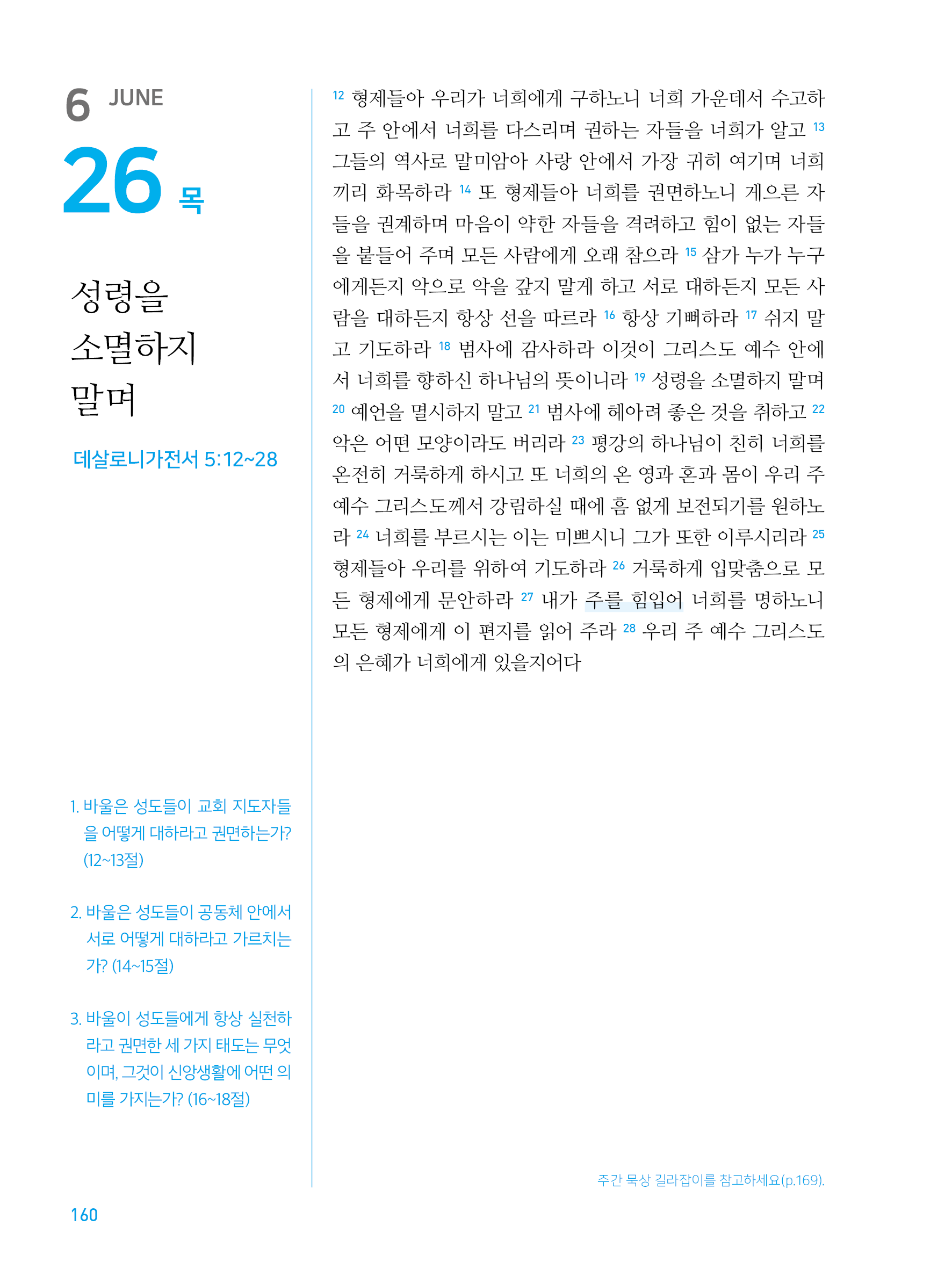 6 JUNE

26 목

성령을 소멸하지 말며

데살로니가전서 5:12~28

1. 바울은 성도들이 교회 지도자들을 어떻게 대하라고 권면하는가? (12~13절)

2. 바울은 성도들이 공동체 안에서 서로 어떻게 대하라고 가르치는가? (14~15절)

3. 바울이 성도들에게 항상 실천하라고 권면한 세 가지 태도는 무엇이며, 그것이 신앙생활에 어떤 의미를 가지는가? (16~18절)

160

12 형제들아 우리가 너희에게 구하노니 너희 가운데서 수고하고 주 안에서 너희를 다스리며 권하는 자들을 너희가 알고 13 그들의 역사로 말미암아 사랑 안에서 가장 귀히 여기며 너희끼리 화목하라 14 또 형제들아 너희를 권면하노니 게으른 자들을 권계하며 마음이 약한 자들을 격려하고 힘이 없는 자들을 붙들어 주며 모든 사람에게 오래 참으라 15 삼가 누가 누구에게든지 악으로 악을 갚지 말게 하고 서로 대하든지 모든 사람을 대하든지 항상 선을 따르라 16 항상 기뻐하라 17 쉬지 말고 기도하라 18 범사에 감사하라 이것이 그리스도 예수 안에서 너희를 향하신 하나님의 뜻이니라 19 성령을 소멸하지 말며 20 예언을 멸시하지 말고 21 범사에 헤아려 좋은 것을 취하고 22 악은 어떤 모양이라도 버리라 23 평강의 하나님이 친히 너희를 온전히 거룩하게 하시고 또 너희의 온 영과 혼과 몸이 우리 주 예수 그리스도께서 강림하실 때에 흠 없게 보전되기를 원하노라 24 너희를 부르시는 이는 미쁘시니 그가 또한 이루시리라 25 형제들아 우리를 위하여 기도하라 26 거룩하게 입맞춤으로 모든 형제에게 문안하라 27 내가 주를 힘입어 너희를 명하노니 모든 형제에게 이 편지를 읽어 주라 28 우리 주 예수 그리스도의 은혜가 너희에게 있을지어다

주간 묵상 길라잡이를 참고하세요(p.169).